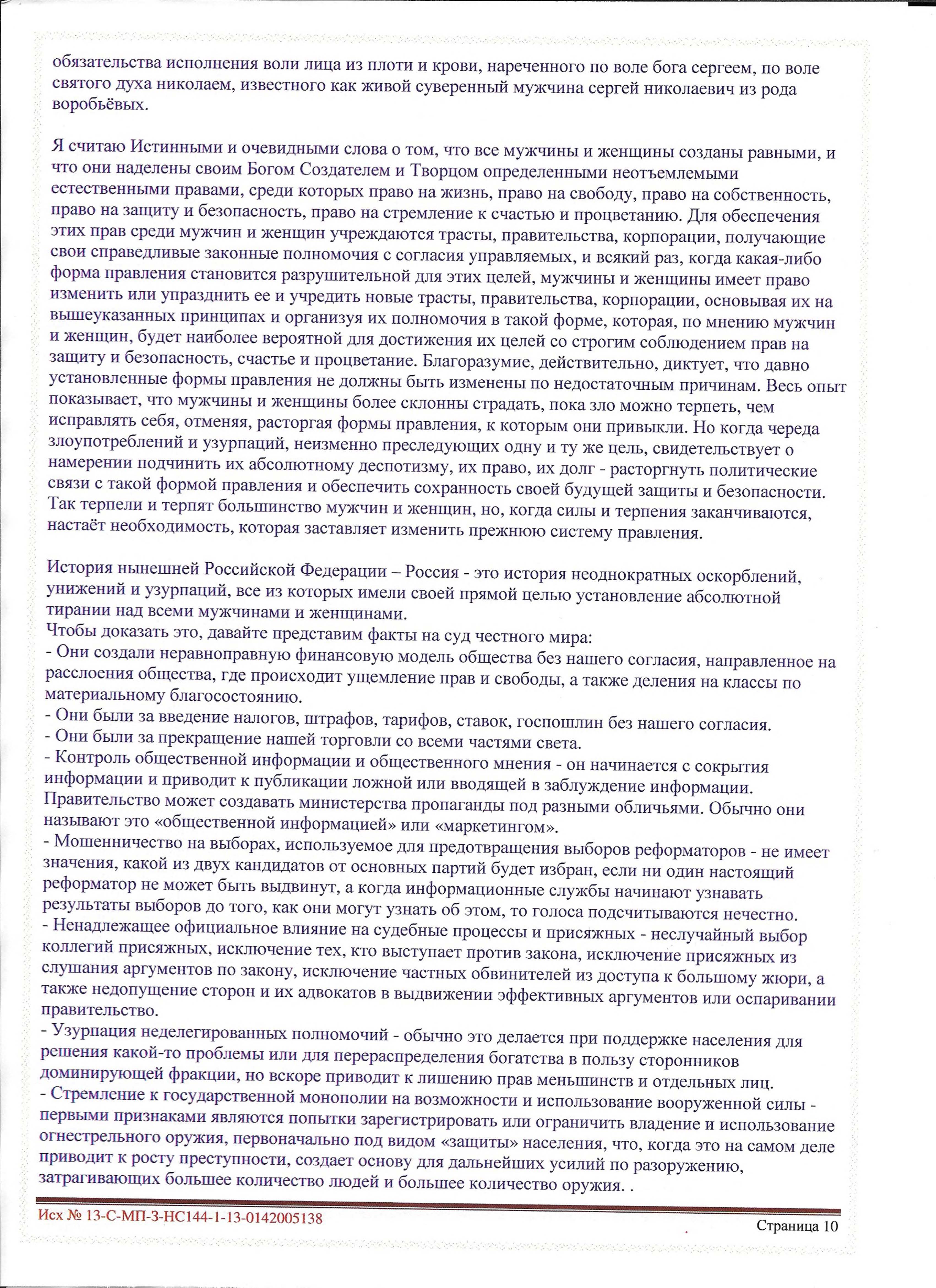 обязательства исполнения воли лица из плоти и крови, нареченного по воле бога сергеем, по воле святого духа николаем, известного как живой суверенный мужчина сергей николаевич из рода воробьёвых.

Я считаю Истинными и очевидными слова о том, что все мужчины и женщины созданы равными, и что они наделены своим Богом Создателем и Творцом определенными неотъемлемыми естественными правами, среди которых право на жизнь, право на свободу, право на собственность, право на защиту и безопасность, право на стремление к счастью и процветанию. Для обеспечения этих прав среди мужчин и женщин учреждаются трасты, правительства, корпорации, получающие свои справедливые законные полномочия с согласия управляемых, и всякий раз, когда какая-либо форма правления становится разрушительной для этих целей, мужчины и женщины имеет право изменить или упразднить ее и учредить новые трасты, правительства, корпорации, основывая их на вышеуказанных принципах и организуя их полномочия в такой форме, которая, по мнению мужчин и женщин, будет наиболее вероятной для достижения их целей со строгим соблюдением прав на защиту и безопасность, счастье и процветание. Благоразумие, действительно, диктует, что давно установленные формы правления не должны быть изменены по недостаточным причинам. Весь опыт показывает, что мужчины и женщины более склонны страдать, пока зло можно терпеть, чем исправлять себя, отменяя, расторгая формы правления, к которым они привыкли. Но когда череда злоупотреблений и узурпаций, неизменно преследующих одну и ту же цель, свидетельствует о намерении подчинить их абсолютному деспотизму, их право, их долг - расторгнуть политические связи с такой формой правления и обеспечить сохранность своей будущей защиты и безопасности. Так терпели и терпят большинство мужчин и женщин, но, когда силы и терпения заканчиваются, настаёт необходимость, которая заставляет изменить прежнюю систему правления.

История нынешней Российской Федерации – Россия - это история неоднократных оскорблений, унижений и узурпаций, все из которых имели своей прямой целью установление абсолютной тирании над всеми мужчинами и женщинами.
Чтобы доказать это, давайте представим факты на суд честного мира:
- Они создали неравноправную финансовую модель общества без нашего согласия, направленное на расслоения общества, где происходит ущемление прав и свободы, а также деления на классы по материальному благосостоянию.
- Они были за введение налогов, штрафов, тарифов, ставок, госпошлин без нашего согласия.
- Они были за прекращение нашей торговли со всеми частями света.
- Контроль общественной информации и общественного мнения - он начинается с сокрытия информации и приводит к публикации ложной или вводящей в заблуждение информации. Правительство может создавать министерства пропаганды под разными обличьями. Обычно они называют это «общественной информацией» или «маркетингом».
- Мошенничество на выборах, используемое для предотвращения выборов реформаторов - не имеет значения, какой из двух кандидатов от основных партий будет избран, если ни один настоящий реформатор не может быть выдвинут, а когда информационные службы начинают узнавать результаты выборов до того, как они могут узнать об этом, то голоса подсчитываются нечестно.
- Ненадлежащее официальное влияние на судебные процессы и присяжных - неслучайный выбор коллегий присяжных, исключение тех, кто выступает против закона, исключение присяжных из слушания аргументов по закону, исключение частных обвинителей из доступа к большому жюри, а также недопущение сторон и их адвокатов в выдвижении эффективных аргументов или оспаривании правительство.
- Узурпация неделегированных полномочий - обычно это делается при поддержке населения для решения какой-то проблемы или для перераспределения богатства в пользу сторонников доминирующей фракции, но вскоре приводит к лишению прав меньшинств и отдельных лиц.
- Стремление к государственной монополии на возможности и использование вооруженной силы - первыми признаками являются попытки зарегистрировать или ограничить владение и использование огнестрельного оружия, первоначально под видом «защиты» населения, что, когда это на самом деле приводит к росту преступности, создает основу для дальнейших усилий по разоружению, затрагивающих большее количество людей и большее количество оружия. .

Исх № 13-С-МП-3-НС144-1-13-0142005138
Страница 10